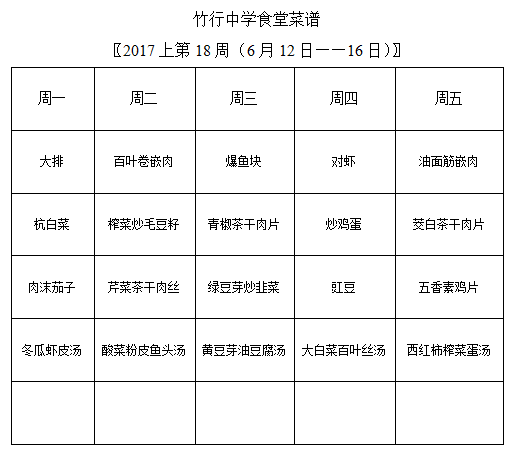 竹行中学食堂菜谱

〖2017 上第 18 周（6 月 12 日——16 日）〗

| 周一 | 周二 | 周三 | 周四 | 周五 |
|---|---|---|---|---|
| 大排 | 百叶卷嵌肉 | 爆鱼块 | 对虾 | 油面筋嵌肉 |
| 杭白菜 | 榨菜炒毛豆籽 | 青椒茶干肉片 | 炒鸡蛋 | 茭白茶干肉片 |
| 肉沫茄子 | 芹菜茶干肉丝 | 绿豆芽炒韭菜 | 豇豆 | 五香素鸡片 |
| 冬瓜虾皮汤 | 酸菜粉皮鱼头汤 | 黄豆芽油豆腐汤 | 大白菜百叶丝汤 | 西红柿榨菜蛋汤 |
| | | | | |